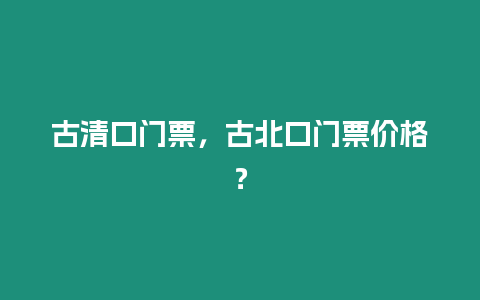 古清口门票，古北口门票价格？